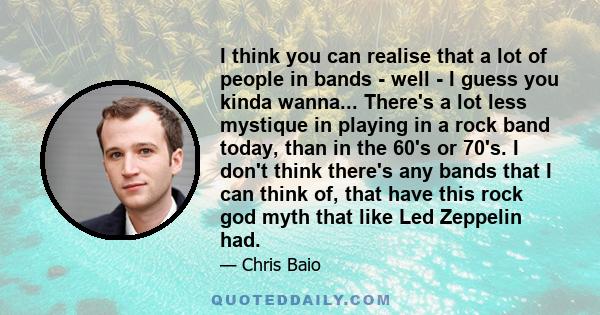 I think you can realise that a lot of people in bands - well - I guess you kinda wanna... There's a lot less mystique in playing in a rock band today, than in the 60's or 70's. I don't think there's any bands that I can think of, that have this rock god myth that like Led Zeppelin had.

— Chris Baio

QUOTEDDAILY.COM